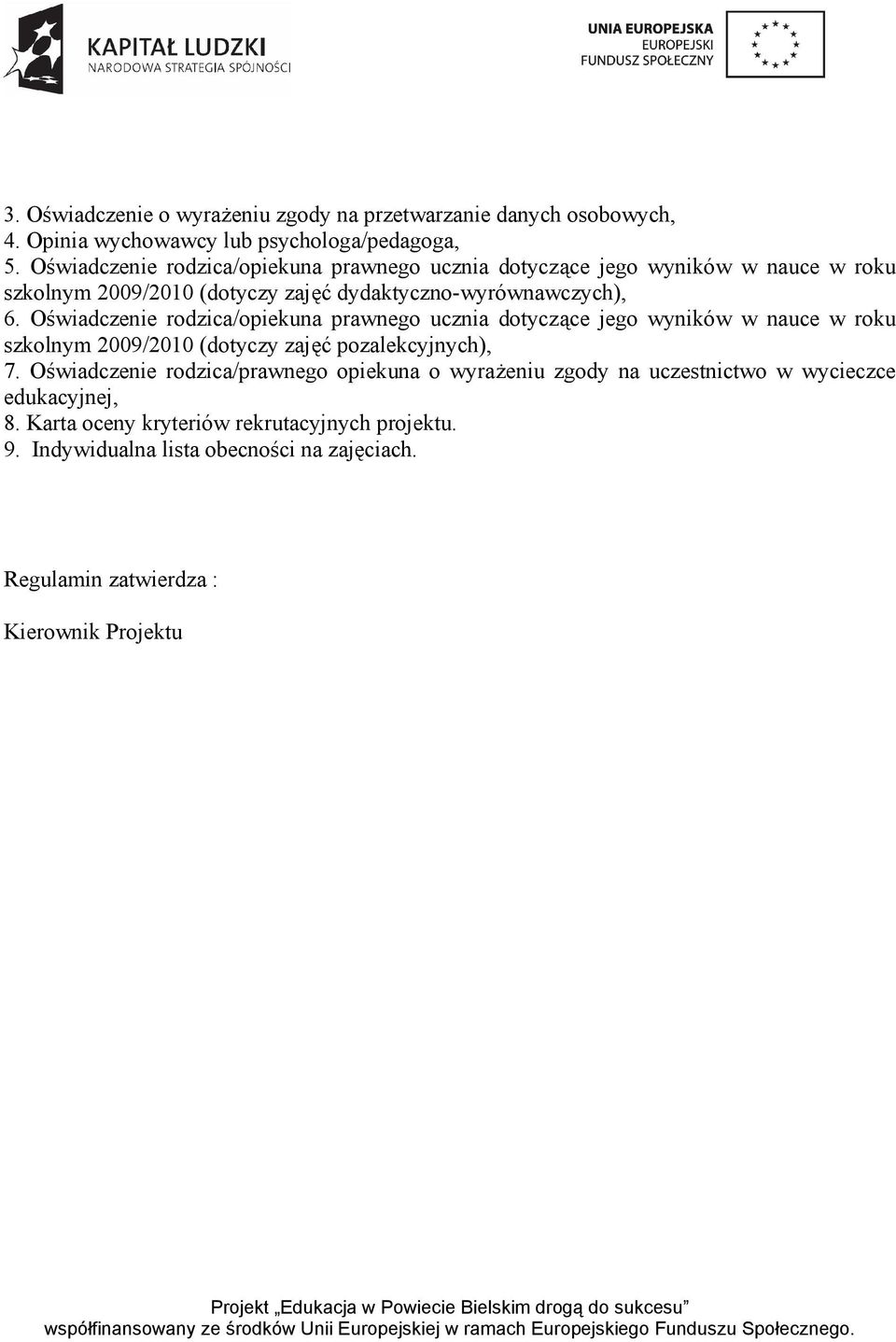 KAPITAŁ LUDZKI
NARODOWA STRATEGIA SPÓJNOŚCI

UNIA EUROPEJSKA
EUROPEJSKI
FUNDUSZ SPOŁECZNY

3. Oświadczenie o wyrażeniu zgody na przetwarzanie danych osobowych,
4. Opinia wychowawcy lub psychologa/pedagoga,
5. Oświadczenie rodzica/opiekuna prawnego ucznia dotyczące jego wyników w nauce w roku szkolnym 2009/2010 (dotyczy zajęć dydaktyczno-wyrównawczych),
6. Oświadczenie rodzica/opiekuna prawnego ucznia dotyczące jego wyników w nauce w roku szkolnym 2009/2010 (dotyczy zajęć pozalekcyjnych),
7. Oświadczenie rodzica/prawnego opiekuna o wyrażeniu zgody na uczestnictwo w wycieczce edukacyjnej,
8. Karta oceny kryteriów rekrutacyjnych projektu.
9. Indywidualna lista obecności na zajęciach.

Regulamin zatwierdza :

Kierownik Projektu

Projekt „Edukacja w Powiecie Bielskim drogą do sukcesu”
współfinansowany ze środków Unii Europejskiej w ramach Europejskiego Funduszu Społecznego.